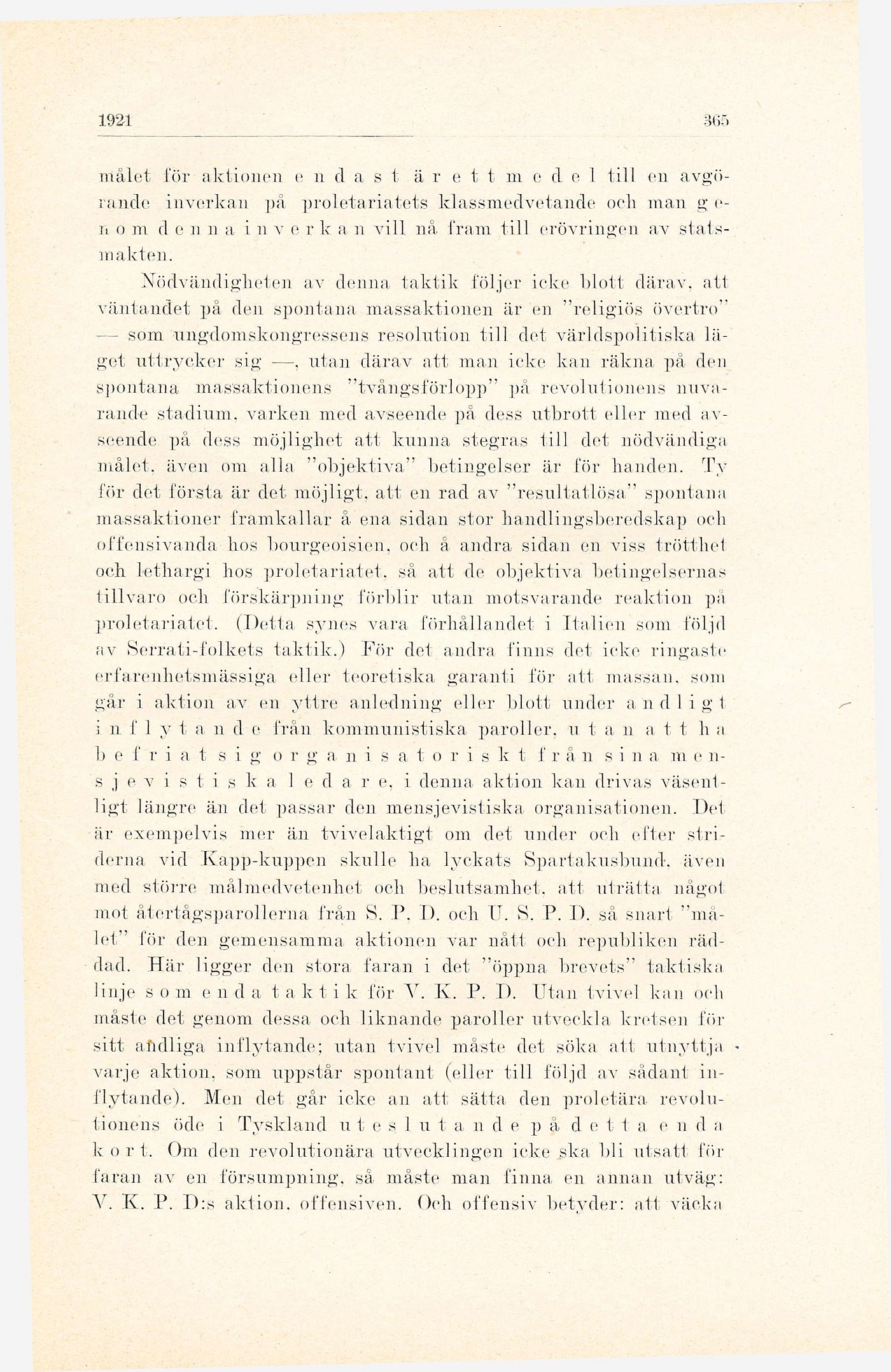 1921 365

målet för aktionen endast är ett medel till en avgörande inverkan på proletariatets klassmedvetande och man genom denna inverkan vill nå fram till erövringen av statsmakten.

Nödvändigheten av denna taktik följer icke blott därav, att väntandet på den spontana massaktionen är en "religiös övertro" — som ungdomskongressens resolution till det världspolitiska läget uttrycker sig —, utan därav att man icke kan räkna på den spontana massaktionens "tvångsförlopp" på revolutionens nuvarande stadium, varken med avseende på dess utbrott eller med avseende på dess möjlighet att kunna stegras till det nödvändiga målet, även om alla "objektiva" betingelser är för handen. Ty för det första är det möjligt, att en rad av "resultatlösa" spontana massaktioner framkallar å ena sidan stor handlingsberedskap och offensivanda hos bourgeoisien, och å andra sidan en viss trötthet och lethargi hos proletariatet, så att de objektiva betingelsernas tillvaro och förskärpning förblir utan motsvarande reaktion på proletariatet. (Detta synes vara förhållandet i Italien som följd av Serrati-folkets taktik.) För det andra finns det icke ringaste erfarenhetsmässiga eller teoretiska garanti för att massan, som går i aktion av en yttre anledning eller blott under andligt inflytande från kommunistiska paroller, utan att ha befriat sig organisatoriskt från sina mensjevistiska ledare, i denna aktion kan drivas väsentligt längre än det passar den mensjevistiska organisationen. Det är exempelvis mer än tvivelaktigt om det under och efter striderna vid Kapp-kuppen skulle ha lyckats Spartakusbund, även med större målmedvetenhet och beslutsamhet, att uträtta något mot återtågsparollerna från S. P. D. och U. S. P. D. så snart "målet" för den gemensamma aktionen var nått och republiken räddad. Här ligger den stora faran i det "öppna brevets" taktiska linje som enda taktik för V. K. P. D. Utan tvivel kan och måste det genom dessa och liknande paroller utveckla kretsen för sitt andliga inflytande; utan tvivel måste det söka att utnyttja varje aktion, som uppstår spontant (eller till följd av sådant inflytande). Men det går icke an att sätta den proletära revolutionens öde i Tyskland uteslutande på detta enda kort. Om den revolutionära utvecklingen icke ska bli utsatt för faran av en försumpning, så måste man finna en annan utväg: V. K. P. D:s aktion, offensiven. Och offensiv betyder: att väcka